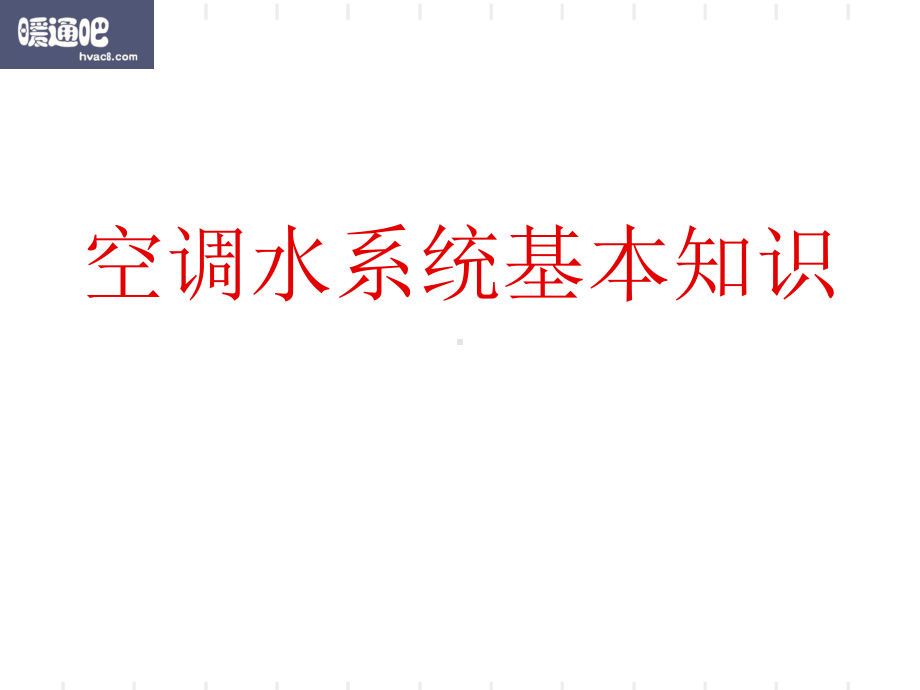 暖通吧
hvac8.com

空调水系统基本知识